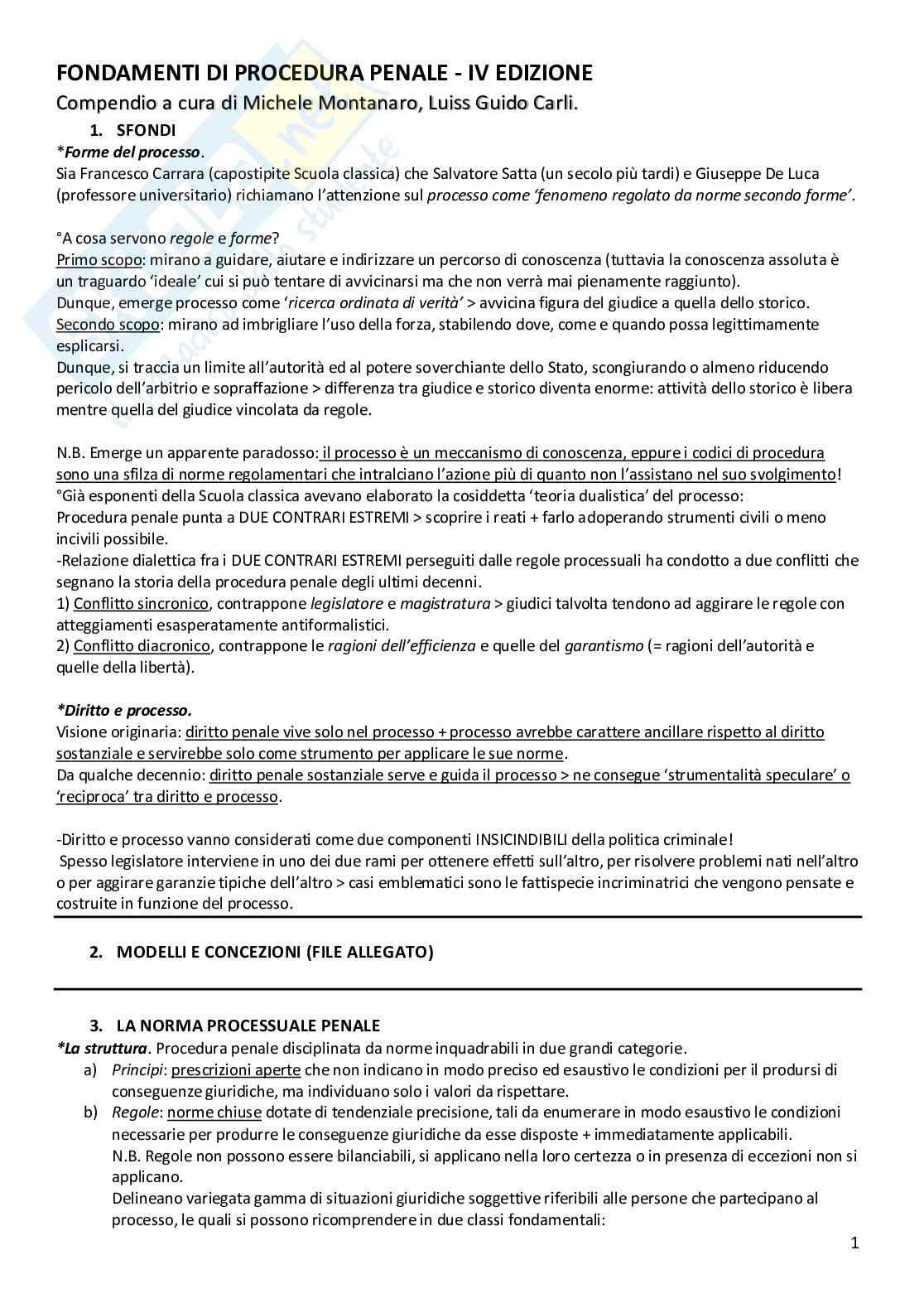 FONDAMENTI DI PROCEDURA PENALE - IV EDIZIONE

Compendio a cura di Michele Montanaro, Luiss Guido Carli.

1. SFONDI

*Forme del processo.
Sia Francesco Carrara (capostipite Scuola classica) che Salvatore Satta (un secolo più tardi) e Giuseppe De Luca (professore universitario) richiamano l'attenzione sul processo come 'fenomeno regolato da norme secondo forme'.

°A cosa servono regole e forme?
Primo scopo: mirano a guidare, aiutare e indirizzare un percorso di conoscenza (tuttavia la conoscenza assoluta è un traguardo 'ideale' cui si può tentare di avvicinarsi ma che non verrà mai pienamente raggiunto).
Dunque, emerge processo come 'ricerca ordinata di verità' > avvicina figura del giudice a quella dello storico.
Secondo scopo: mirano ad imbrigliare l'uso della forza, stabilendo dove, come e quando possa legittimamente esplicarsi.
Dunque, si traccia un limite all'autorità ed al potere soverchiante dello Stato, scongiurando o almeno riducendo pericolo dell'arbitrio e sopraffazione > differenza tra giudice e storico diventa enorme: attività dello storico è libera mentre quella del giudice vincolata da regole.

N.B. Emerge un apparente paradosso: il processo è un meccanismo di conoscenza, eppure i codici di procedura sono una sfilza di norme regolamentari che intralciano l'azione più di quanto non l'assistano nel suo svolgimento!
°Già esponenti della Scuola classica avevano elaborato la cosiddetta 'teoria dualistica' del processo:
Procedura penale punta a DUE CONTRARI ESTREMI > scoprire i reati + farlo adoperando strumenti civili o meno incivili possibile.
-Relazione dialettica fra i DUE CONTRARI ESTREMI perseguiti dalle regole processuali ha condotto a due conflitti che segnano la storia della procedura penale degli ultimi decenni.
1) Conflitto sincronico, contrappone legislatore e magistratura > giudici talvolta tendono ad aggirare le regole con atteggiamenti esasperatamente antiformalistici.
2) Conflitto diacronico, contrappone le ragioni dell'efficienza e quelle del garantismo (= ragioni dell'autorità e quelle della libertà).

*Diritto e processo.
Visione originaria: diritto penale vive solo nel processo + processo avrebbe carattere ancillare rispetto al diritto sostanziale e servirebbe solo come strumento per applicare le sue norme.
Da qualche decennio: diritto penale sostanziale serve e guida il processo > ne consegue 'strumentalità speculare' o 'reciproca' tra diritto e processo.

-Diritto e processo vanno considerati come due componenti INSICINDIBILI della politica criminale!
Spesso legislatore interviene in uno dei due rami per ottenere effetti sull'altro, per risolvere problemi nati nell'altro o per aggirare garanzie tipiche dell'altro > casi emblematici sono le fattispecie incriminatrici che vengono pensate e costruite in funzione del processo.

2. MODELLI E CONCEZIONI (FILE ALLEGATO)

3. LA NORMA PROCESSUALE PENALE

*La struttura. Procedura penale disciplinata da norme inquadrabili in due grandi categorie.
a) Principi: prescrizioni aperte che non indicano in modo preciso ed esaustivo le condizioni per il prodursi di conseguenze giuridiche, ma individuano solo i valori da rispettare.
b) Regole: norme chiuse dotate di tendenziale precisione, tali da enumerare in modo esaustivo le condizioni necessarie per produrre le conseguenze giuridiche da esse disposte + immediatamente applicabili.
N.B. Regole non possono essere bilanciabili, si applicano nella loro certezza o in presenza di eccezioni non si applicano.
Delineano variegata gamma di situazioni giuridiche soggettive riferibili alle persone che partecipano al processo, le quali si possono ricomprendere in due classi fondamentali:

1